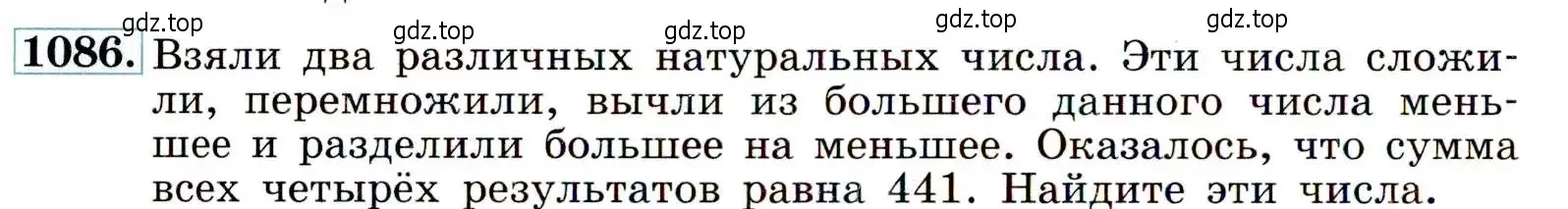 gdz.top gdz.top gdz.top gdz.top gdz.top

1086. Взяли два различных натуральных числа. Эти числа сложили, перемножили, вычли из большего данного числа меньшее и разделили большее на меньшее. Оказалось, что сумма всех четырёх результатов равна 441. Найдите эти числа.